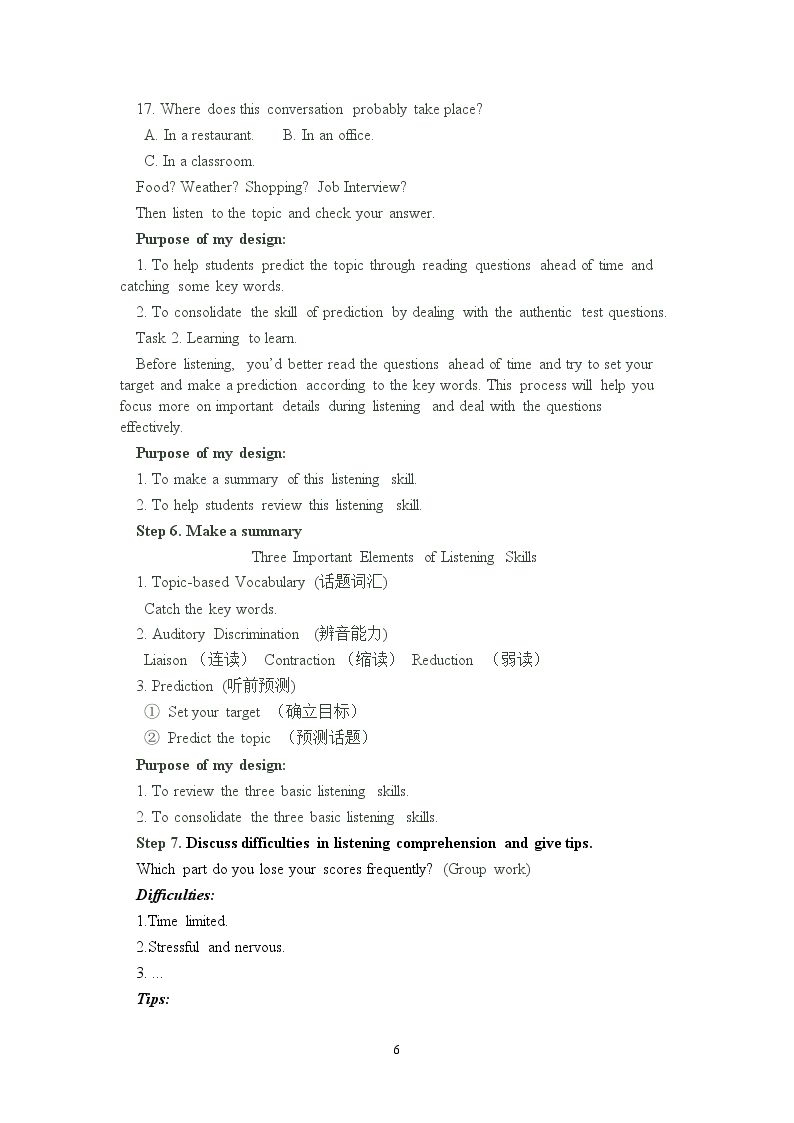 17. Where does this conversation probably take place?

A. In a restaurant.  B. In an office.

C. In a classroom.

Food? Weather? Shopping? Job Interview?

Then listen to the topic and check your answer.

Purpose of my design:

1. To help students predict the topic through reading questions ahead of time and catching some key words.

2. To consolidate the skill of prediction by dealing with the authentic test questions.

Task 2. Learning to learn.

Before listening, you'd better read the questions ahead of time and try to set your target and make a prediction according to the key words. This process will help you focus more on important details during listening and deal with the questions effectively.

Purpose of my design:

1. To make a summary of this listening skill.

2. To help students review this listening skill.

Step 6. Make a summary

Three Important Elements of Listening Skills

1. Topic-based Vocabulary (话题词汇)

Catch the key words.

2. Auditory Discrimination (辨音能力)

Liaison (连读) Contraction (缩读) Reduction (弱读)

3. Prediction (听前预测)

① Set your target (确立目标)

② Predict the topic (预测话题)

Purpose of my design:

1. To review the three basic listening skills.

2. To consolidate the three basic listening skills.

Step 7. Discuss difficulties in listening comprehension and give tips.

Which part do you lose your scores frequently? (Group work)

Difficulties:

1.Time limited.

2.Stressful and nervous.

3. ...

Tips:

6